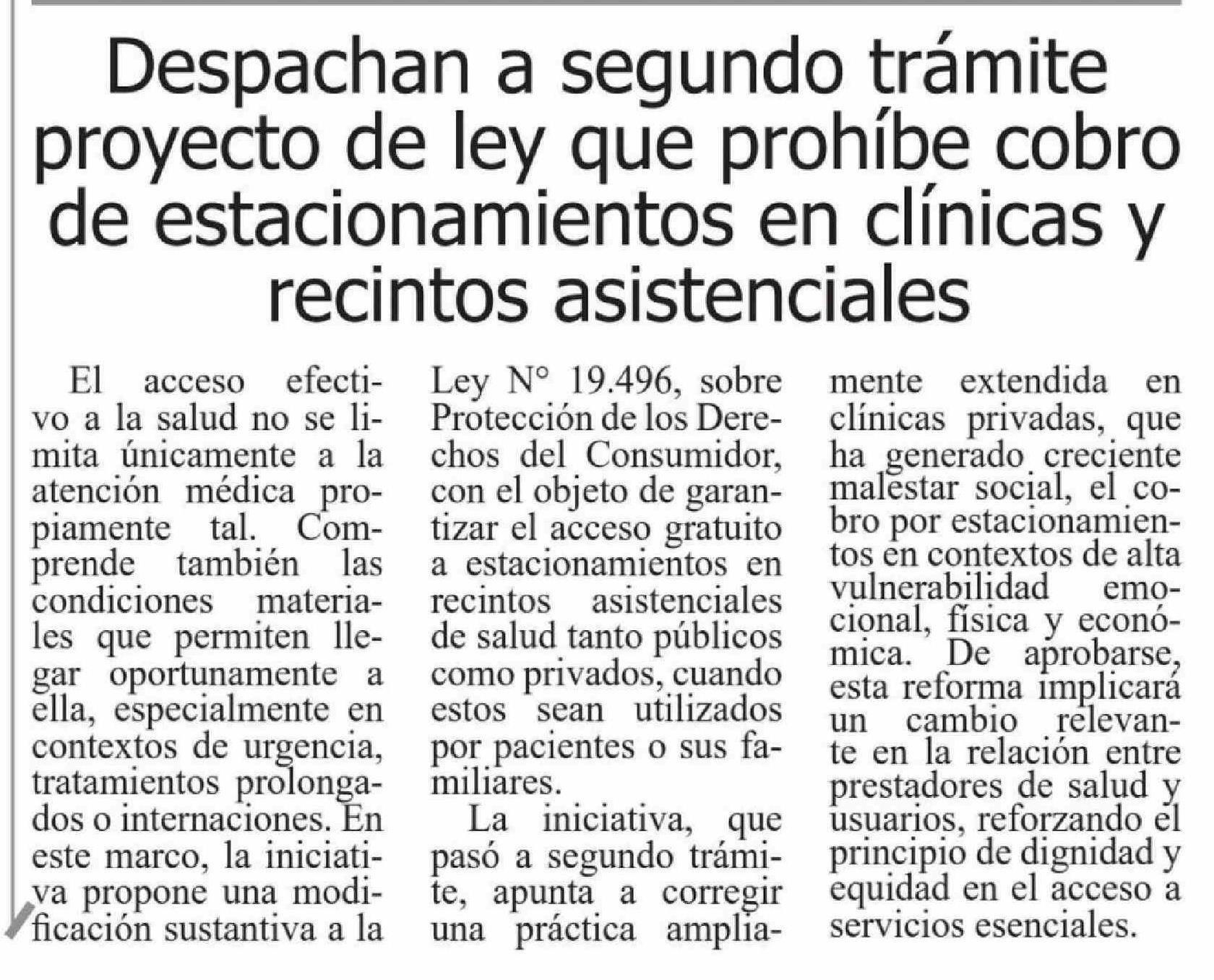 Despachan a segundo trámite proyecto de ley que prohíbe cobro de estacionamientos en clínicas y recintos asistenciales

El acceso efectivo a la salud no se limita únicamente a la atención médica propiamente tal. Comprende también las condiciones materiales que permiten llegar oportunamente a ella, especialmente en contextos de urgencia, tratamientos prolongados o internaciones. En este marco, la iniciativa propone una modificación sustantiva a la Ley N° 19.496, sobre Protección de los Derechos del Consumidor, con el objeto de garantizar el acceso gratuito a estacionamientos en recintos asistenciales de salud tanto públicos como privados, cuando estos sean utilizados por pacientes o sus familiares.

La iniciativa, que pasó a segundo trámite, apunta a corregir una práctica ampliamente extendida en clínicas privadas, que ha generado creciente malestar social, el cobro por estacionamientos en contextos de alta vulnerabilidad emocional, física y económica. De aprobarse, esta reforma implicará un cambio relevante en la relación entre prestadores de salud y usuarios, reforzando el principio de dignidad y equidad en el acceso a servicios esenciales.